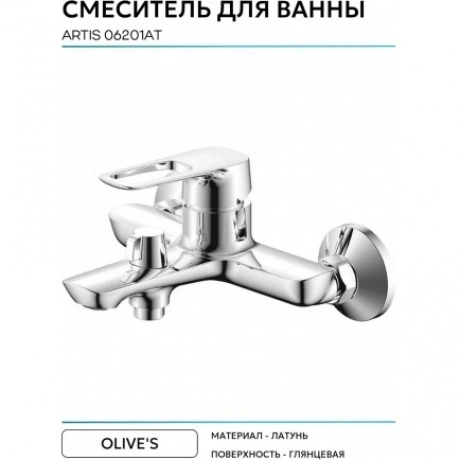 СМЕСИТЕЛЬ ДЛЯ ВАННЫ

ARTIS 06201AT

OLIVE'S

МАТЕРИАЛ - ЛАТУНЬ

ПОВЕРХНОСТЬ - ГЛЯНЦЕВАЯ